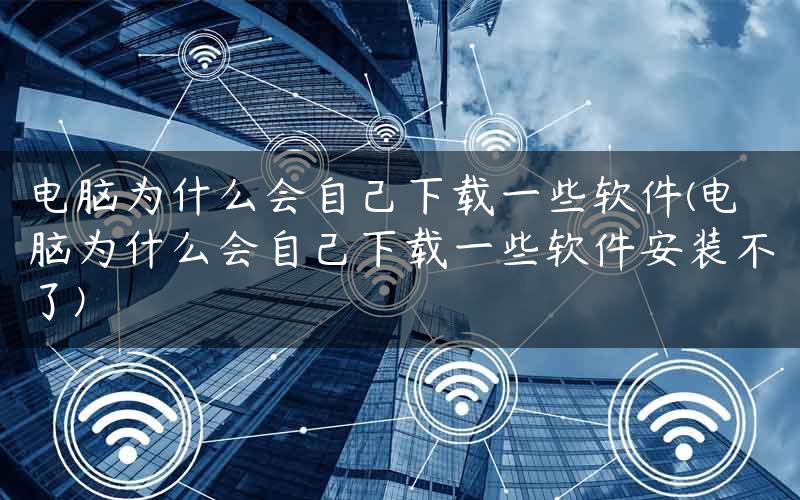 电脑为什么会自己下载一些软件(电脑为什么会自己下载一些软件安装不了)